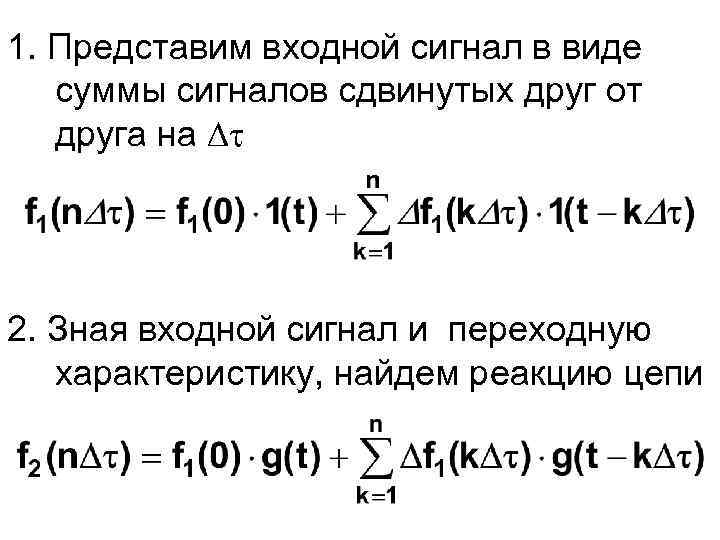 1. Представим входной сигнал в виде суммы сигналов сдвинутых друг от друга на $\Delta\tau$

$f_1(n\Delta\tau) = f_1(0) \cdot 1(t) + \sum_{k=1}^{n} \Delta f_1(k\Delta\tau) \cdot 1(t - k\Delta\tau)$

2. Зная входной сигнал и переходную характеристику, найдем реакцию цепи

$f_2(n\Delta\tau) = f_1(0) \cdot g(t) + \sum_{k=1}^{n} \Delta f_1(k\Delta\tau) \cdot g(t - k\Delta\tau)$